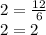 $2 = \frac{12}{6}$
$2 = 2$